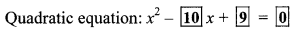 Quadratic equation: $x^2 - \boxed{10}\,x + \boxed{9} = \boxed{0}$